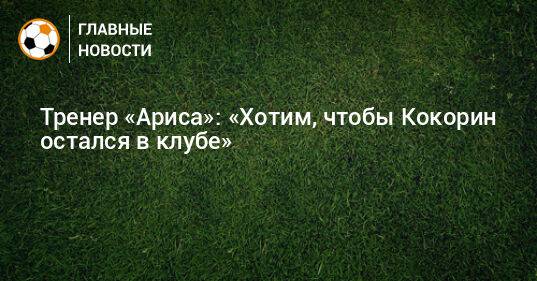 ГЛАВНЫЕ НОВОСТИ

Тренер «Ариса»: «Хотим, чтобы Кокорин остался в клубе»